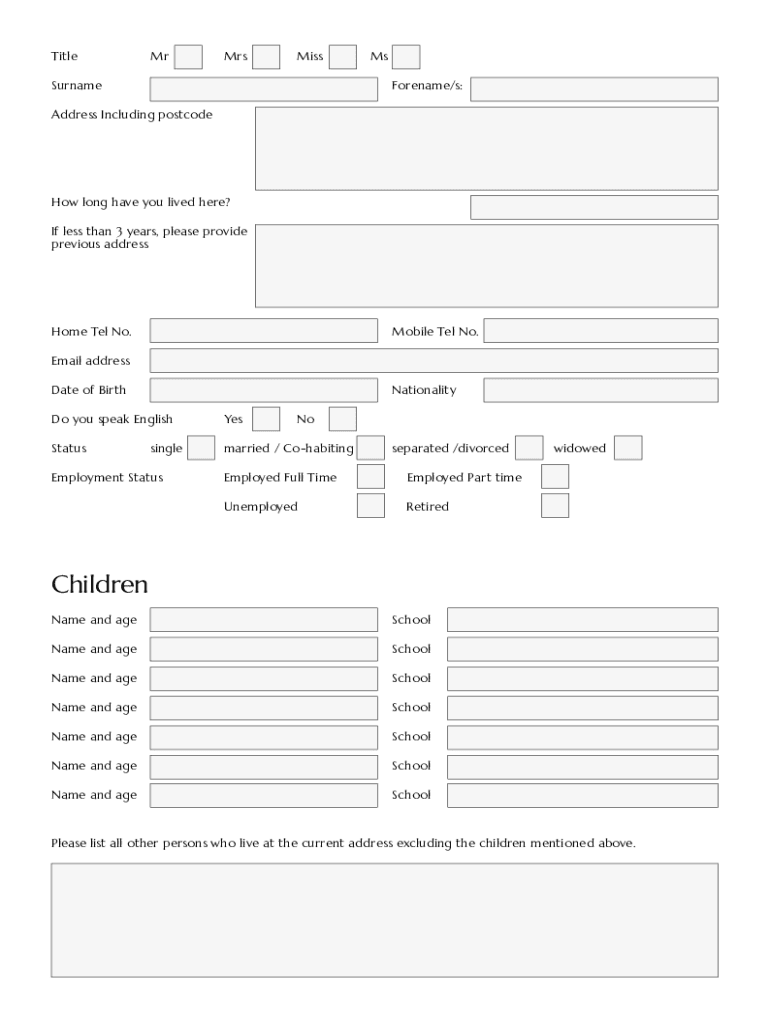 Title Mr Mrs Miss Ms

Surname Forename/s:

Address Including postcode

How long have you lived here?

If less than 3 years, please provide previous address

Home Tel No. Mobile Tel No.

Email address

Date of Birth Nationality

Do you speak English Yes No

Status single married / Co-habiting separated /divorced widowed

Employment Status Employed Full Time Employed Part time

Unemployed Retired

Children

Name and age School

Name and age School

Name and age School

Name and age School

Name and age School

Name and age School

Name and age School

Please list all other persons who live at the current address excluding the children mentioned above.